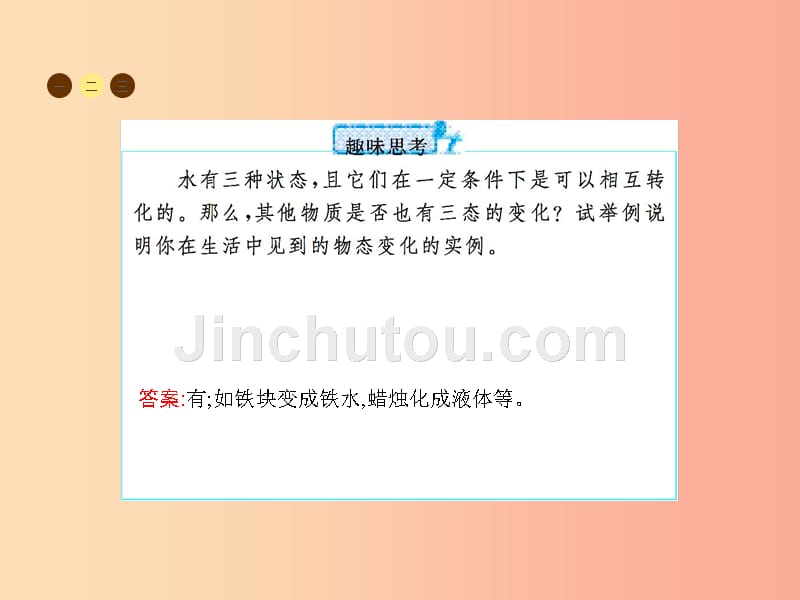 一 二 三

趣味思考

水有三种状态,且它们在一定条件下是可以相互转化的。那么,其他物质是否也有三态的变化?试举例说明你在生活中见到的物态变化的实例。

Jinchutou.com

答案:有;如铁块变成铁水,蜡烛化成液体等。